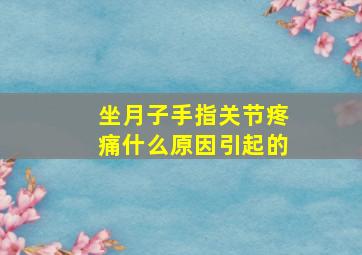 坐月子手指关节疼痛什么原因引起的